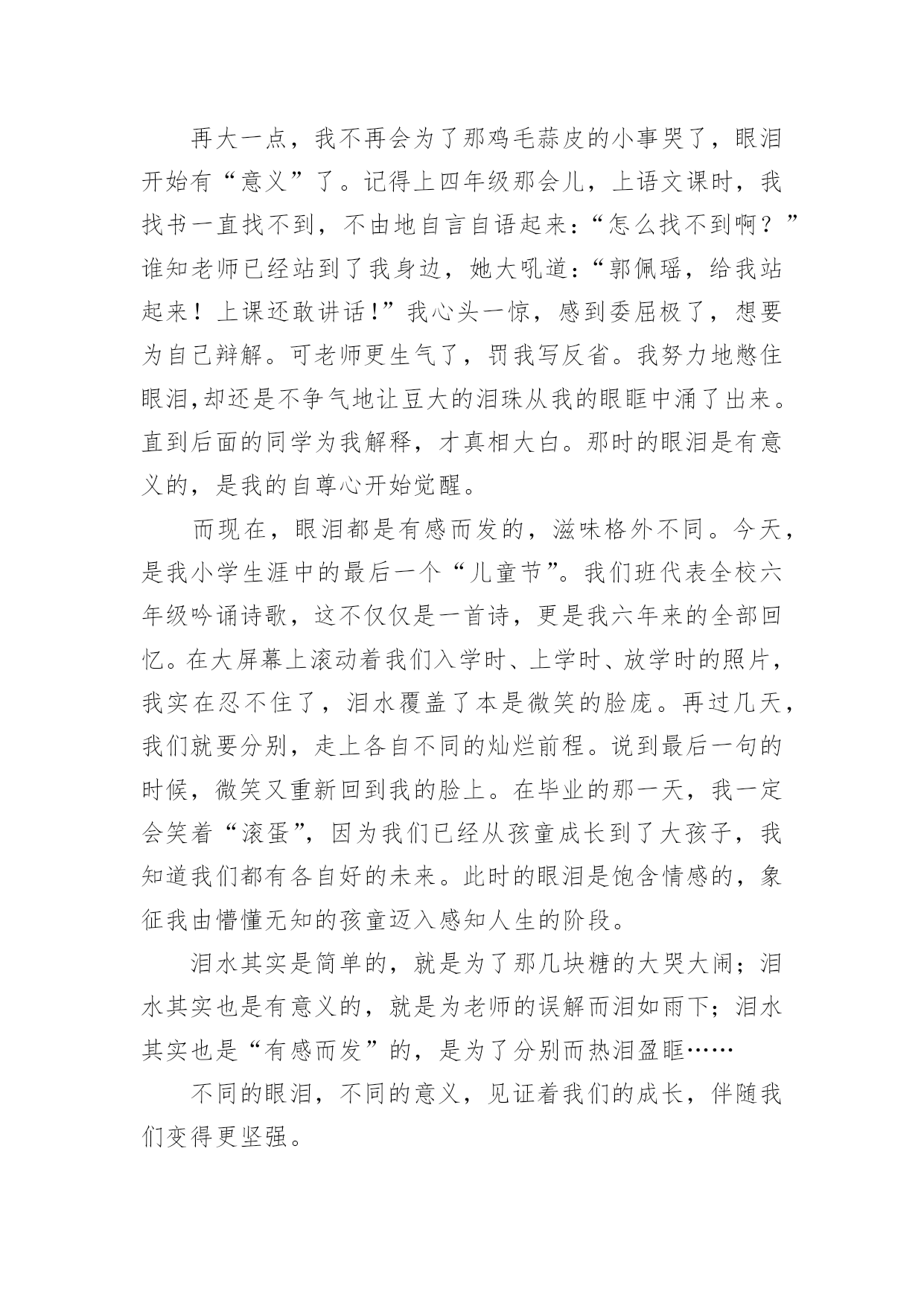 再大一点，我不再会为了那鸡毛蒜皮的小事哭了，眼泪开始有“意义”了。记得上四年级那会儿，上语文课时，我找书一直找不到，不由地自言自语起来：“怎么找不到啊？”谁知老师已经站到了我身边，她大吼道：“郭佩瑶，给我站起来！上课还敢讲话！”我心头一惊，感到委屈极了，想要为自己辩解。可老师更生气了，罚我写反省。我努力地憋住眼泪,却还是不争气地让豆大的泪珠从我的眼眶中涌了出来。直到后面的同学为我解释，才真相大白。那时的眼泪是有意义的，是我的自尊心开始觉醒。

而现在，眼泪都是有感而发的，滋味格外不同。今天，是我小学生涯中的最后一个“儿童节”。我们班代表全校六年级吟诵诗歌，这不仅仅是一首诗，更是我六年来的全部回忆。在大屏幕上滚动着我们入学时、上学时、放学时的照片，我实在忍不住了，泪水覆盖了本是微笑的脸庞。再过几天，我们就要分别，走上各自不同的灿烂前程。说到最后一句的时候，微笑又重新回到我的脸上。在毕业的那一天，我一定会笑着“滚蛋”，因为我们已经从孩童成长到了大孩子，我知道我们都有各自好的未来。此时的眼泪是饱含情感的，象征我由懵懂无知的孩童迈入感知人生的阶段。

泪水其实是简单的，就是为了那几块糖的大哭大闹；泪水其实也是有意义的，就是为老师的误解而泪如雨下；泪水其实也是“有感而发”的，是为了分别而热泪盈眶……

不同的眼泪，不同的意义，见证着我们的成长，伴随我们变得更坚强。